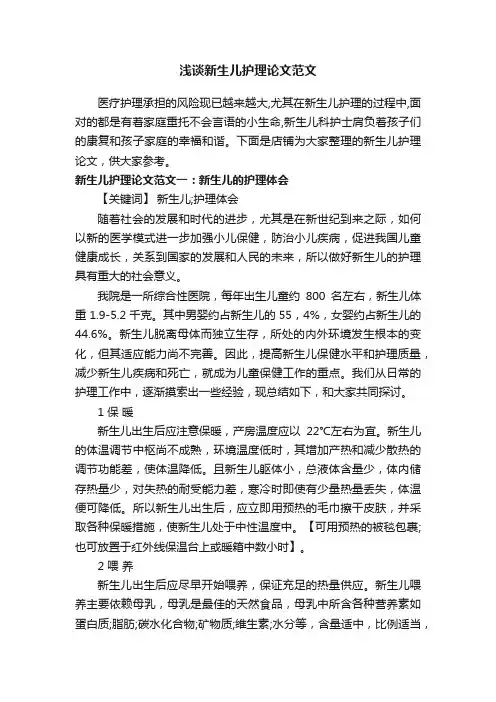 浅谈新生儿护理论文范文

医疗护理承担的风险现已越来越大,尤其在新生儿护理的过程中,面对的都是有着家庭重托不会言语的小生命,新生儿科护士肩负着孩子们的康复和孩子家庭的幸福和谐。下面是店铺为大家整理的新生儿护理论文，供大家参考。

新生儿护理论文范文一：新生儿的护理体会

【关键词】 新生儿;护理体会

随着社会的发展和时代的进步，尤其是在新世纪到来之际，如何以新的医学模式进一步加强小儿保健，防治小儿疾病，促进我国儿童健康成长，关系到国家的发展和人民的未来，所以做好新生儿的护理具有重大的社会意义。

我院是一所综合性医院，每年出生儿童约 800 名左右，新生儿体重 1.9-5.2 千克。其中男婴约占新生儿的 55，4%，女婴约占新生儿的 44.6%。新生儿脱离母体而独立生存，所处的内外环境发生根本的变化，但其适应能力尚不完善。因此，提高新生儿保健水平和护理质量，减少新生儿疾病和死亡，就成为儿童保健工作的重点。我们从日常的护理工作中，逐渐摸索出一些经验，现总结如下，和大家共同探讨。

1 保 暖

新生儿出生后应注意保暖，产房温度应以 22°C左右为宜。新生儿的体温调节中枢尚不成熟，环境温度低时，其增加产热和减少散热的调节功能差，使体温降低。且新生儿躯体小，总液体含量少，体内储存热量少，对失热的耐受能力差，寒冷时即使有少量热量丢失，体温便可降低。所以新生儿出生后，应立即用预热的毛巾擦干皮肤，并采取各种保暖措施，使新生儿处于中性温度中。【可用预热的被毯包裹;也可放置于红外线保温台上或暖箱中数小时】。

2 喂 养

新生儿出生后应尽早开始喂养，保证充足的热量供应。新生儿喂养主要依赖母乳，母乳是最佳的天然食品，母乳中所含各种营养素如蛋白质;脂肪;碳水化合物;矿物质;维生素;水分等，含量适中，比例适当，